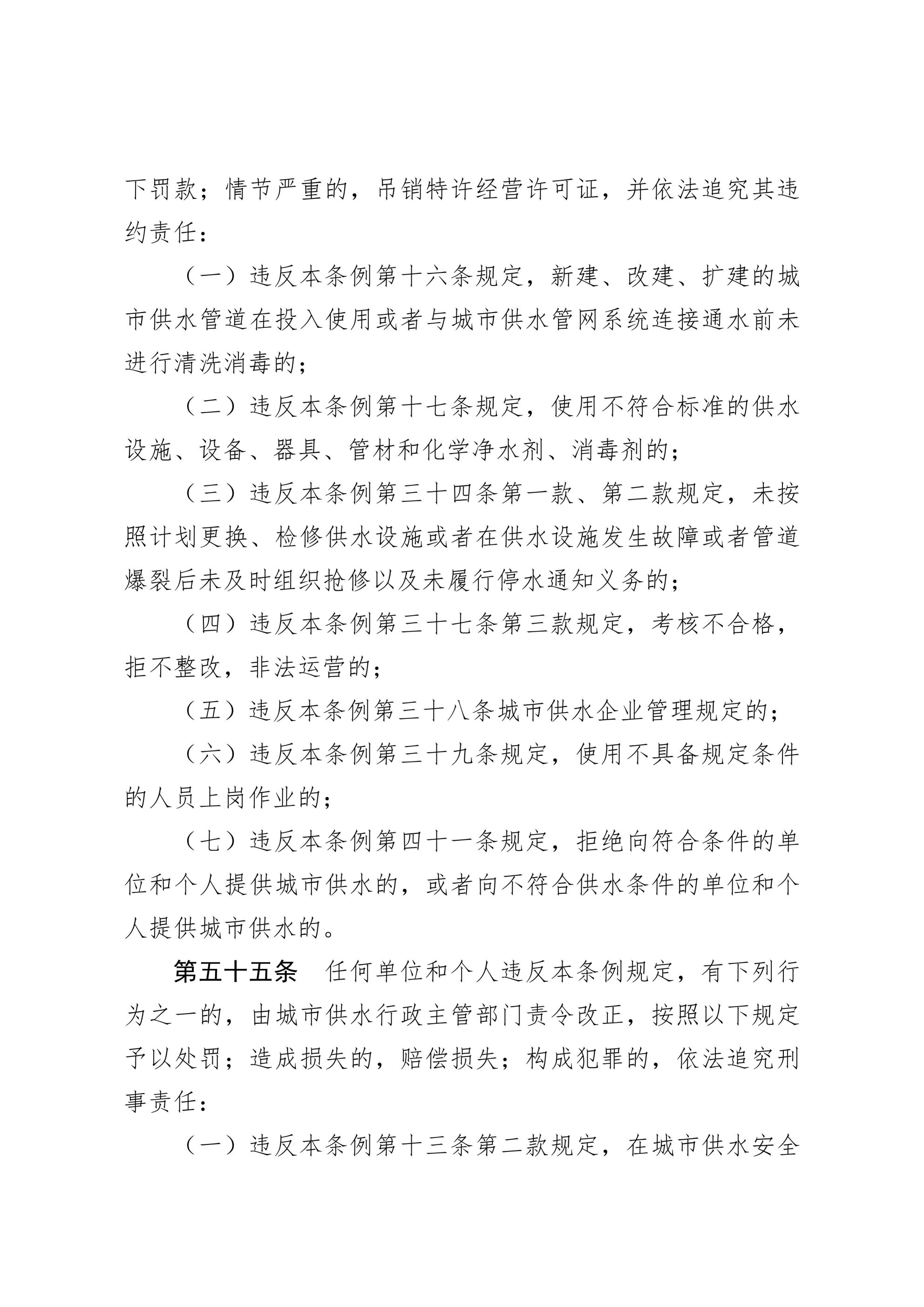 下罚款；情节严重的，吊销特许经营许可证，并依法追究其违约责任：

（一）违反本条例第十六条规定，新建、改建、扩建的城市供水管道在投入使用或者与城市供水管网系统连接通水前未进行清洗消毒的；

（二）违反本条例第十七条规定，使用不符合标准的供水设施、设备、器具、管材和化学净水剂、消毒剂的；

（三）违反本条例第三十四条第一款、第二款规定，未按照计划更换、检修供水设施或者在供水设施发生故障或者管道爆裂后未及时组织抢修以及未履行停水通知义务的；

（四）违反本条例第三十七条第三款规定，考核不合格，拒不整改，非法运营的；

（五）违反本条例第三十八条城市供水企业管理规定的；

（六）违反本条例第三十九条规定，使用不具备规定条件的人员上岗作业的；

（七）违反本条例第四十一条规定，拒绝向符合条件的单位和个人提供城市供水的，或者向不符合供水条件的单位和个人提供城市供水的。

第五十五条　任何单位和个人违反本条例规定，有下列行为之一的，由城市供水行政主管部门责令改正，按照以下规定予以处罚；造成损失的，赔偿损失；构成犯罪的，依法追究刑事责任：

（一）违反本条例第十三条第二款规定，在城市供水安全